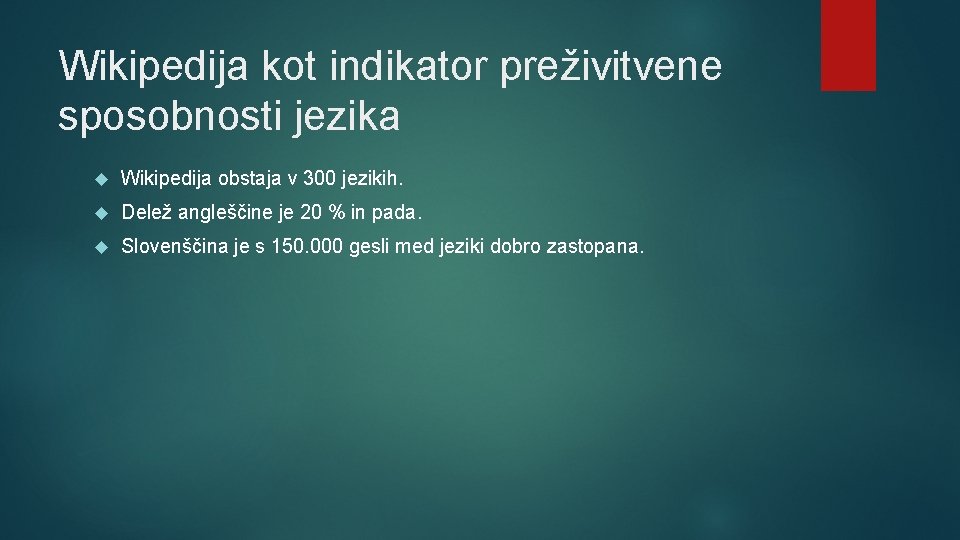 Wikipedija kot indikator preživitvene sposobnosti jezika

Wikipedija obstaja v 300 jezikih.

Delež angleščine je 20 % in pada.

Slovenščina je s 150.000 gesli med jeziki dobro zastopana.